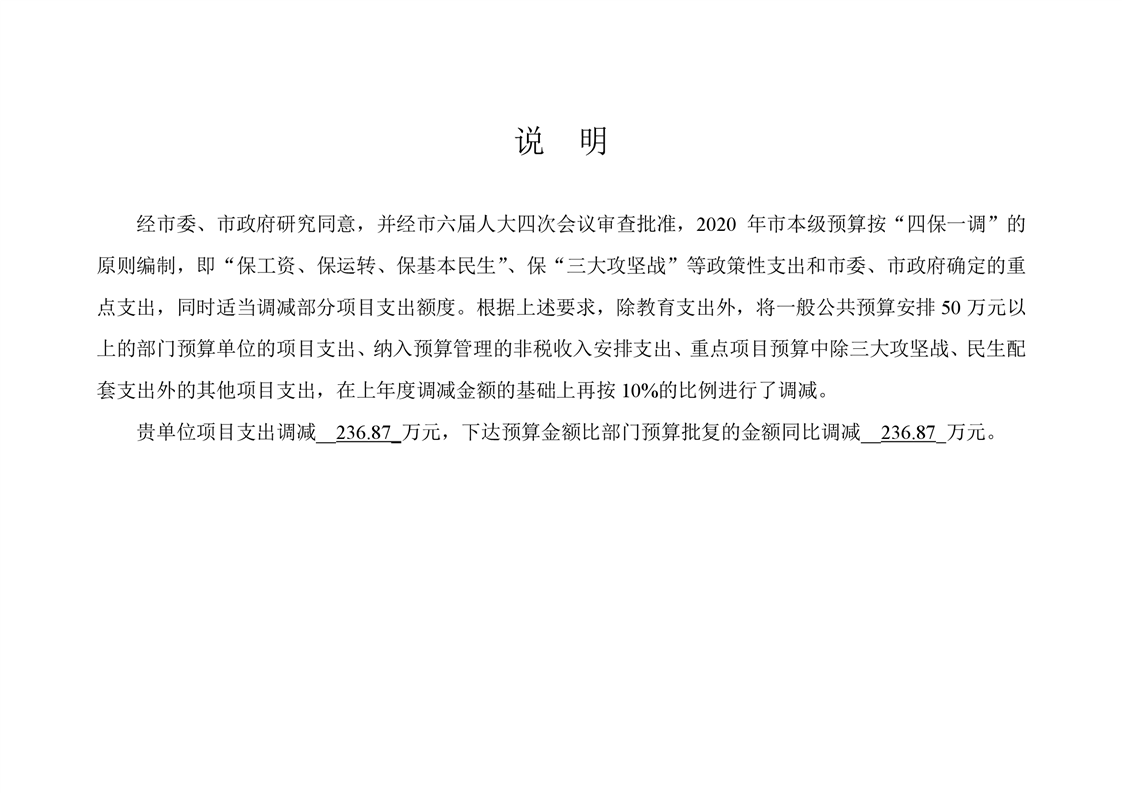 说　明

经市委、市政府研究同意，并经市六届人大四次会议审查批准，2020 年市本级预算按“四保一调”的原则编制，即“保工资、保运转、保基本民生”、保“三大攻坚战”等政策性支出和市委、市政府确定的重点支出，同时适当调减部分项目支出额度。根据上述要求，除教育支出外，将一般公共预算安排 50 万元以上的部门预算单位的项目支出、纳入预算管理的非税收入安排支出、重点项目预算中除三大攻坚战、民生配套支出外的其他项目支出，在上年度调减金额的基础上再按 10%的比例进行了调减。

贵单位项目支出调减 236.87 万元，下达预算金额比部门预算批复的金额同比调减 236.87 万元。